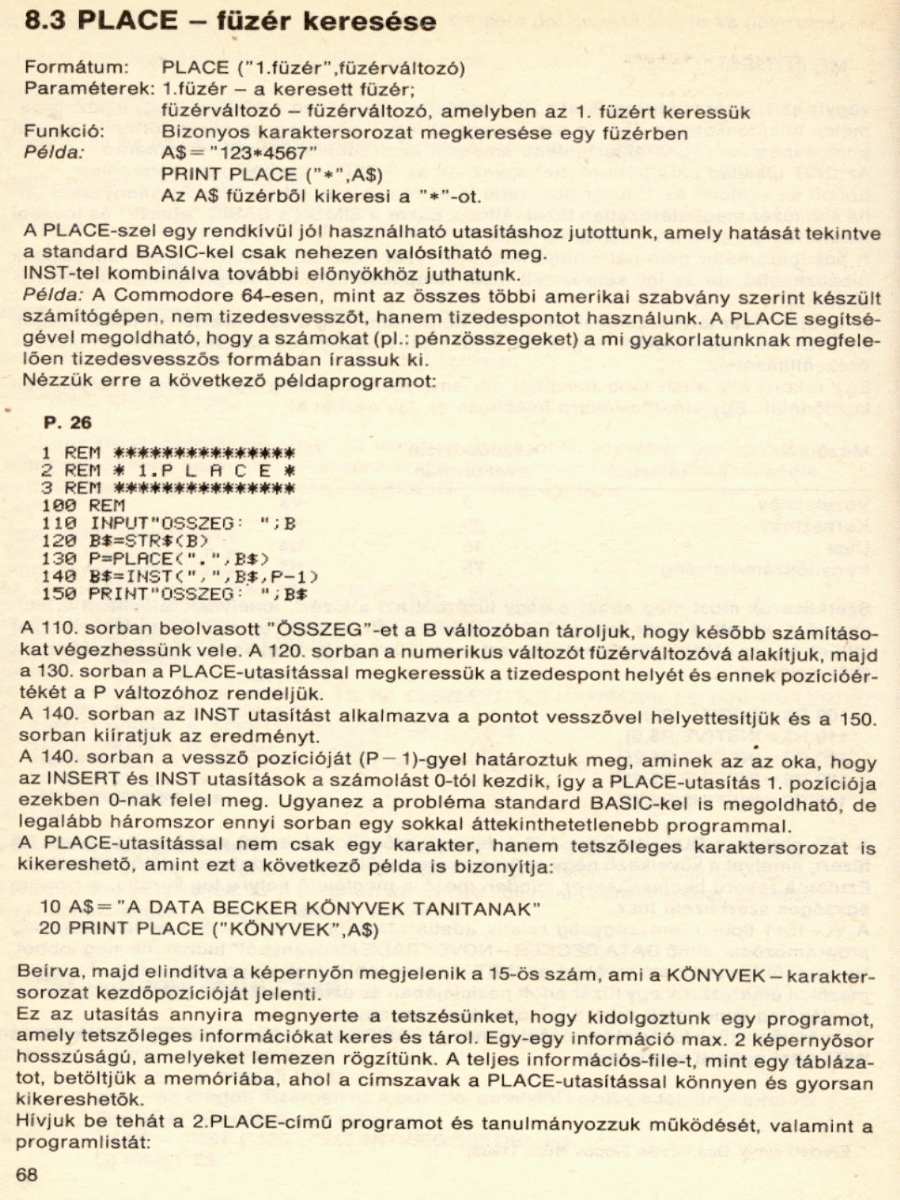 8.3 PLACE – füzér keresése

Formátum: PLACE ("1.füzér",füzérváltozó)
Paraméterek: 1.füzér – a keresett füzér;
füzérváltozó – füzérváltozó, amelyben az 1. füzért keressük
Funkció: Bizonyos karaktersorozat megkeresése egy füzérben
Példa: A$="123*4567"
PRINT PLACE ("*",A$)
Az A$ füzérből kikeresi a "*"-ot.

A PLACE-szel egy rendkívül jól használható utasításhoz jutottunk, amely hatását tekintve a standard BASIC-kel csak nehezen valósítható meg.
INST-tel kombinálva további előnyökhöz juthatunk.
Példa: A Commodore 64-esen, mint az összes többi amerikai szabvány szerint készült számítógépen, nem tizedesvesszőt, hanem tizedespontot használunk. A PLACE segítségével megoldható, hogy a számokat (pl.: pénzösszegeket) a mi gyakorlatunknak megfelelően tizedesvesszős formában írassuk ki.
Nézzük erre a következő példaprogramot:

P. 26

1 REM ***************
2 REM * 1.P L A C E *
3 REM ***************
100 REM
110 INPUT"OSSZEG: ";B
120 B$=STR$(B)
130 P=PLACE(".",B$)
140 B$=INST(",",B$,P-1)
150 PRINT"OSSZEG: ";B$

A 110. sorban beolvasott "ÖSSZEG"-et a B változóban tároljuk, hogy később számításokat végezhessünk vele. A 120. sorban a numerikus változót füzérváltozóvá alakítjuk, majd a 130. sorban a PLACE-utasítással megkeressük a tizedespont helyét és ennek pozícióértékét a P változóhoz rendeljük.
A 140. sorban az INST utasítást alkalmazva a pontot vesszővel helyettesítjük és a 150. sorban kiíratjuk az eredményt.
A 140. sorban a vessző pozícióját (P – 1)-gyel határoztuk meg, aminek az az oka, hogy az INSERT és INST utasítások a számolást 0-tól kezdik, így a PLACE-utasítás 1. pozíciója ezekben 0-nak felel meg. Ugyanez a probléma standard BASIC-kel is megoldható, de legalább háromszor ennyi sorban egy sokkal áttekinthetetlenebb programmal.
A PLACE-utasítással nem csak egy karakter, hanem tetszőleges karaktersorozat is kikereshető, amint ezt a következő példa is bizonyítja:

10 A$="A DATA BECKER KÖNYVEK TANITANAK"
20 PRINT PLACE ("KÖNYVEK",A$)

Beírva, majd elindítva a képernyőn megjelenik a 15-ös szám, ami a KÖNYVEK – karaktersorozat kezdőpozícióját jelenti.
Ez az utasítás annyira megnyerte a tetszésünket, hogy kidolgoztunk egy programot, amely tetszőleges információkat keres és tárol. Egy-egy információ max. 2 képernyősor hosszúságú, amelyeket lemezen rögzítünk. A teljes információs-file-t, mint egy táblázatot, betöltjük a memóriába, ahol a címszavak a PLACE-utasítással könnyen és gyorsan kikereshetők.
Hívjuk be tehát a 2.PLACE-című programot és tanulmányozzuk működését, valamint a programlistát:

68